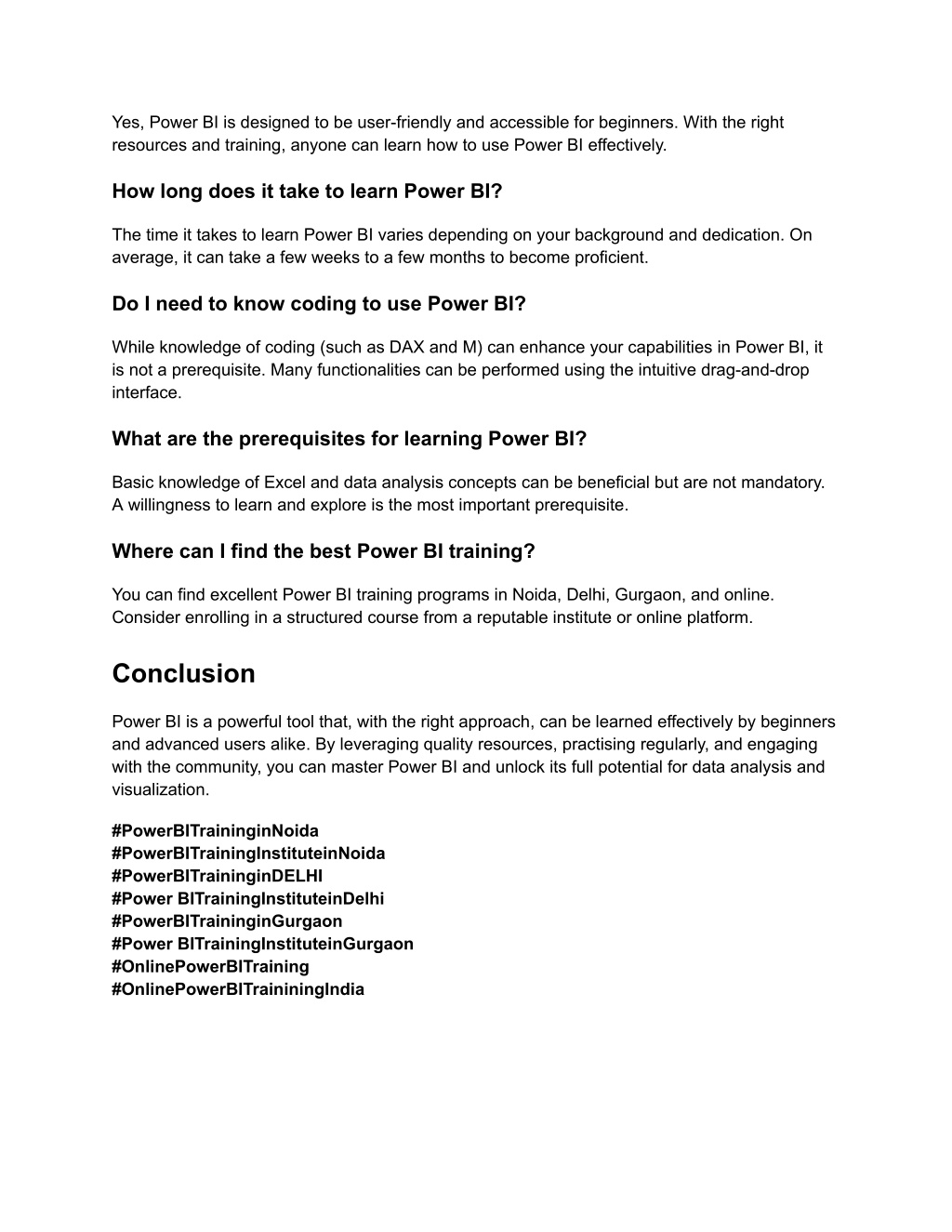 Yes, Power BI is designed to be user-friendly and accessible for beginners. With the right resources and training, anyone can learn how to use Power BI effectively.

How long does it take to learn Power BI?

The time it takes to learn Power BI varies depending on your background and dedication. On average, it can take a few weeks to a few months to become proficient.

Do I need to know coding to use Power BI?

While knowledge of coding (such as DAX and M) can enhance your capabilities in Power BI, it is not a prerequisite. Many functionalities can be performed using the intuitive drag-and-drop interface.

What are the prerequisites for learning Power BI?

Basic knowledge of Excel and data analysis concepts can be beneficial but are not mandatory. A willingness to learn and explore is the most important prerequisite.

Where can I find the best Power BI training?

You can find excellent Power BI training programs in Noida, Delhi, Gurgaon, and online. Consider enrolling in a structured course from a reputable institute or online platform.

Conclusion

Power BI is a powerful tool that, with the right approach, can be learned effectively by beginners and advanced users alike. By leveraging quality resources, practising regularly, and engaging with the community, you can master Power BI and unlock its full potential for data analysis and visualization.

#PowerBITraininginNoida
#PowerBITrainingInstituteinNoida
#PowerBITraininginDELHI
#Power BITrainingInstituteinDelhi
#PowerBITraininginGurgaon
#Power BITrainingInstituteinGurgaon
#OnlinePowerBITraining
#OnlinePowerBITraininingIndia